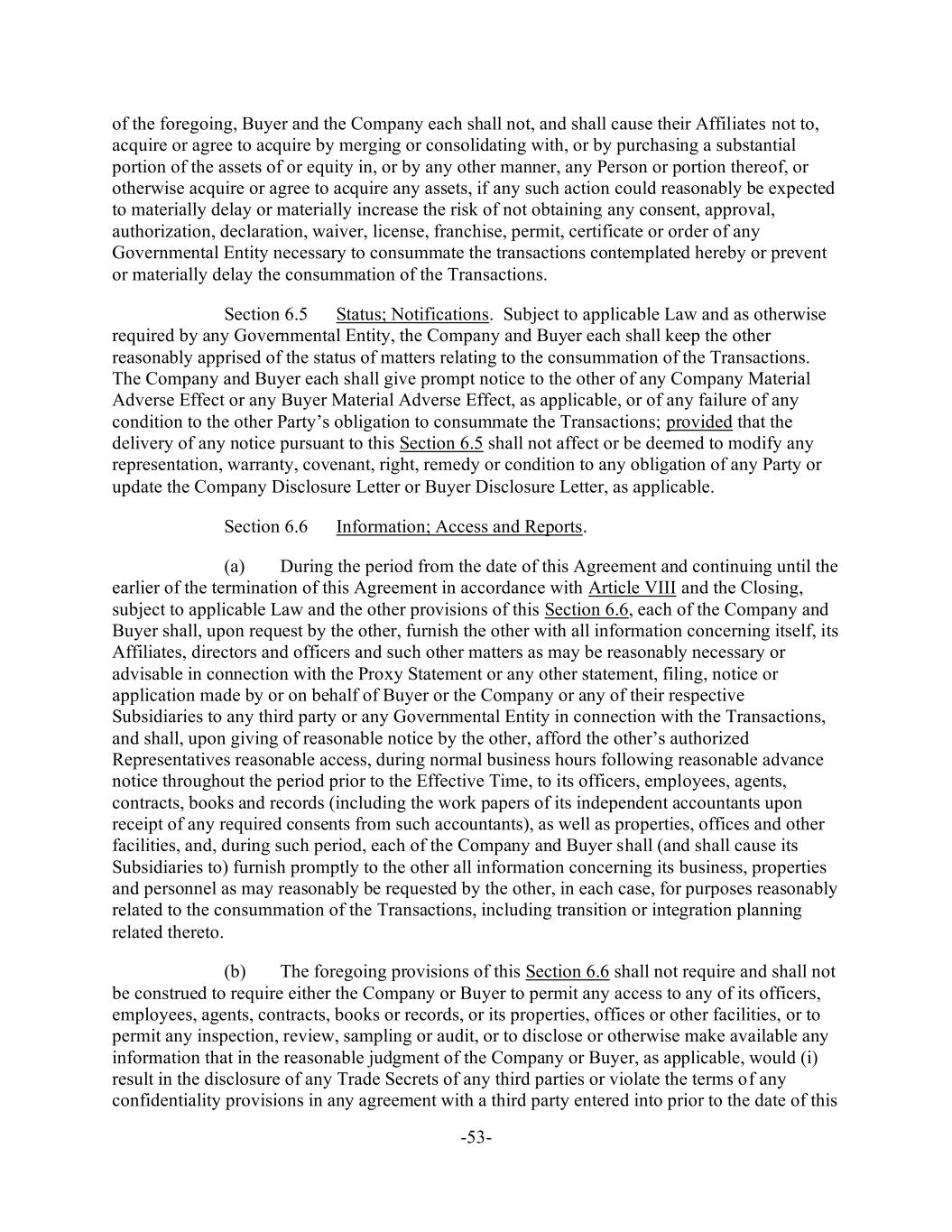 of the foregoing, Buyer and the Company each shall not, and shall cause their Affiliates not to, acquire or agree to acquire by merging or consolidating with, or by purchasing a substantial portion of the assets of or equity in, or by any other manner, any Person or portion thereof, or otherwise acquire or agree to acquire any assets, if any such action could reasonably be expected to materially delay or materially increase the risk of not obtaining any consent, approval, authorization, declaration, waiver, license, franchise, permit, certificate or order of any Governmental Entity necessary to consummate the transactions contemplated hereby or prevent or materially delay the consummation of the Transactions.

Section 6.5 Status; Notifications. Subject to applicable Law and as otherwise required by any Governmental Entity, the Company and Buyer each shall keep the other reasonably apprised of the status of matters relating to the consummation of the Transactions. The Company and Buyer each shall give prompt notice to the other of any Company Material Adverse Effect or any Buyer Material Adverse Effect, as applicable, or of any failure of any condition to the other Party's obligation to consummate the Transactions; provided that the delivery of any notice pursuant to this Section 6.5 shall not affect or be deemed to modify any representation, warranty, covenant, right, remedy or condition to any obligation of any Party or update the Company Disclosure Letter or Buyer Disclosure Letter, as applicable.

Section 6.6 Information; Access and Reports.

(a) During the period from the date of this Agreement and continuing until the earlier of the termination of this Agreement in accordance with Article VIII and the Closing, subject to applicable Law and the other provisions of this Section 6.6, each of the Company and Buyer shall, upon request by the other, furnish the other with all information concerning itself, its Affiliates, directors and officers and such other matters as may be reasonably necessary or advisable in connection with the Proxy Statement or any other statement, filing, notice or application made by or on behalf of Buyer or the Company or any of their respective Subsidiaries to any third party or any Governmental Entity in connection with the Transactions, and shall, upon giving of reasonable notice by the other, afford the other's authorized Representatives reasonable access, during normal business hours following reasonable advance notice throughout the period prior to the Effective Time, to its officers, employees, agents, contracts, books and records (including the work papers of its independent accountants upon receipt of any required consents from such accountants), as well as properties, offices and other facilities, and, during such period, each of the Company and Buyer shall (and shall cause its Subsidiaries to) furnish promptly to the other all information concerning its business, properties and personnel as may reasonably be requested by the other, in each case, for purposes reasonably related to the consummation of the Transactions, including transition or integration planning related thereto.

(b) The foregoing provisions of this Section 6.6 shall not require and shall not be construed to require either the Company or Buyer to permit any access to any of its officers, employees, agents, contracts, books or records, or its properties, offices or other facilities, or to permit any inspection, review, sampling or audit, or to disclose or otherwise make available any information that in the reasonable judgment of the Company or Buyer, as applicable, would (i) result in the disclosure of any Trade Secrets of any third parties or violate the terms of any confidentiality provisions in any agreement with a third party entered into prior to the date of this

-53-